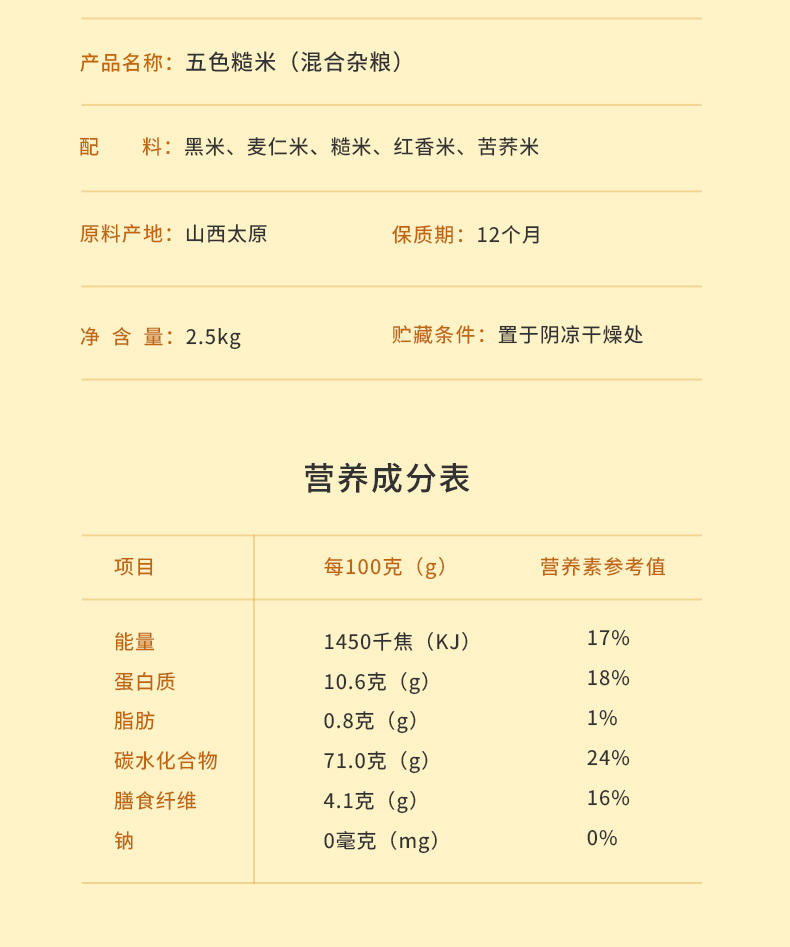 产品名称：五色糙米（混合杂粮）

配　　料：黑米、麦仁米、糙米、红香米、苦荞米

原料产地：山西太原　　保质期：12个月

净 含 量：2.5kg　　贮藏条件：置于阴凉干燥处

营养成分表

| 项目 | 每100克（g） | 营养素参考值 |
|---|---|---|
| 能量 | 1450千焦（KJ） | 17% |
| 蛋白质 | 10.6克（g） | 18% |
| 脂肪 | 0.8克（g） | 1% |
| 碳水化合物 | 71.0克（g） | 24% |
| 膳食纤维 | 4.1克（g） | 16% |
| 钠 | 0毫克（mg） | 0% |